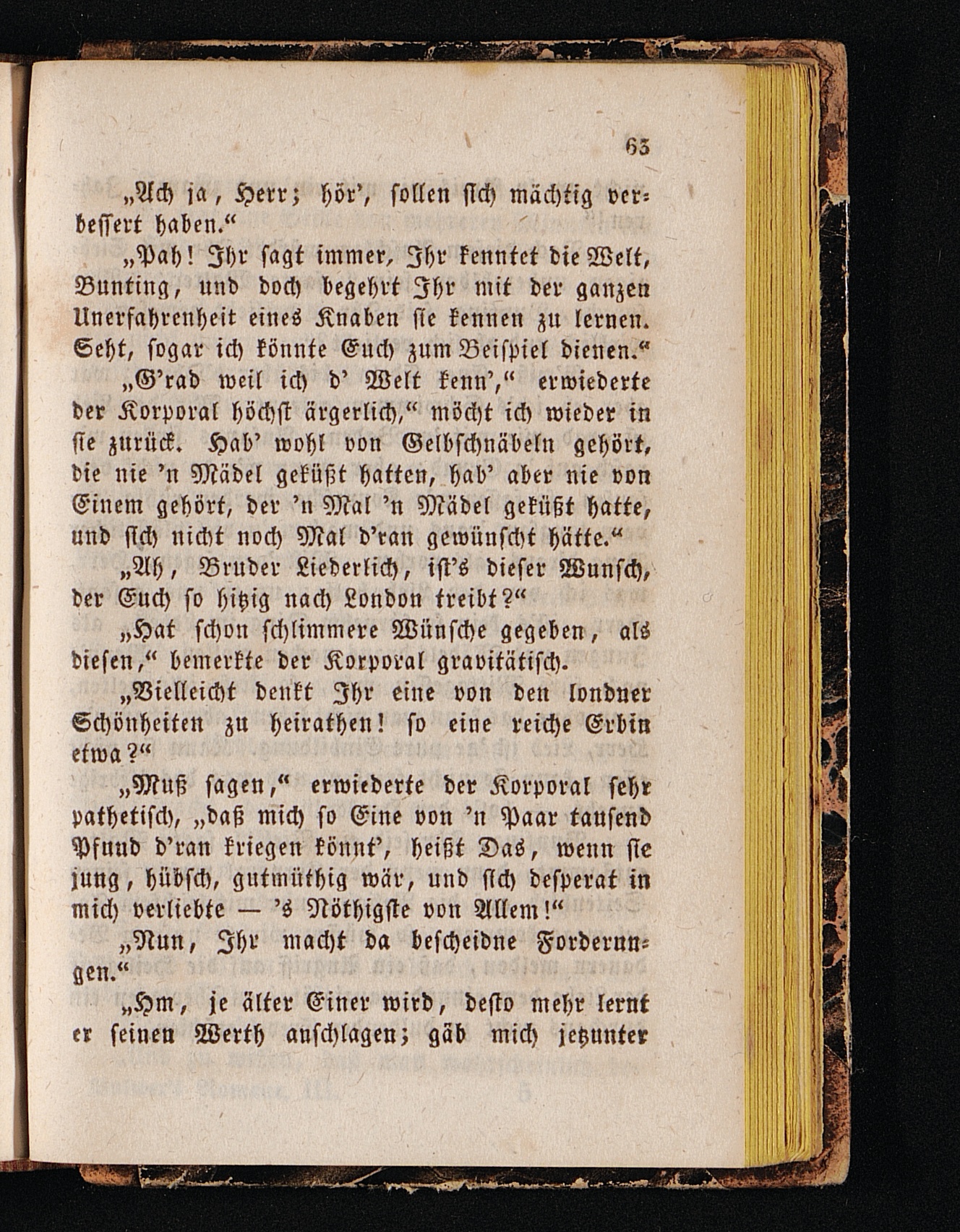 63

„Ach ja, Herr; hör', sollen sich mächtig verbessert haben.“

„Pah! Ihr sagt immer, Ihr kenntet die Welt, Bunting, und doch begehrt Ihr mit der ganzen Unerfahrenheit eines Knaben sie kennen zu lernen. Seht, sogar ich könnte Euch zum Beispiel dienen.“

„G'rad weil ich d' Welt kenn',“ erwiederte der Korporal höchst ärgerlich,“ möcht ich wieder in sie zurück. Hab' wohl von Gelbschnäbeln gehört, die nie 'n Mädel geküßt hatten, hab' aber nie von Einem gehört, der 'n Mal 'n Mädel geküßt hatte, und sich nicht noch Mal d'ran gewünscht hätte.“

„Ah, Bruder Liederlich, ist's dieser Wunsch, der Euch so hitzig nach London treibt?“

„Hat schon schlimmere Wünsche gegeben, als diesen,“ bemerkte der Korporal gravitätisch.

„Vielleicht denkt Ihr eine von den londner Schönheiten zu heirathen! so eine reiche Erbin etwa?“

„Muß sagen,“ erwiederte der Korporal sehr pathetisch, „daß mich so Eine von 'n Paar tausend Pfund d'ran kriegen könnt', heißt Das, wenn sie jung, hübsch, gutmüthig wär, und sich desperat in mich verliebte — 's Nöthigste von Allem!“

„Nun, Ihr macht da bescheidne Forderungen.“

„Hm, je älter Einer wird, desto mehr lernt er seinen Werth anschlagen; gäb mich jetzunter